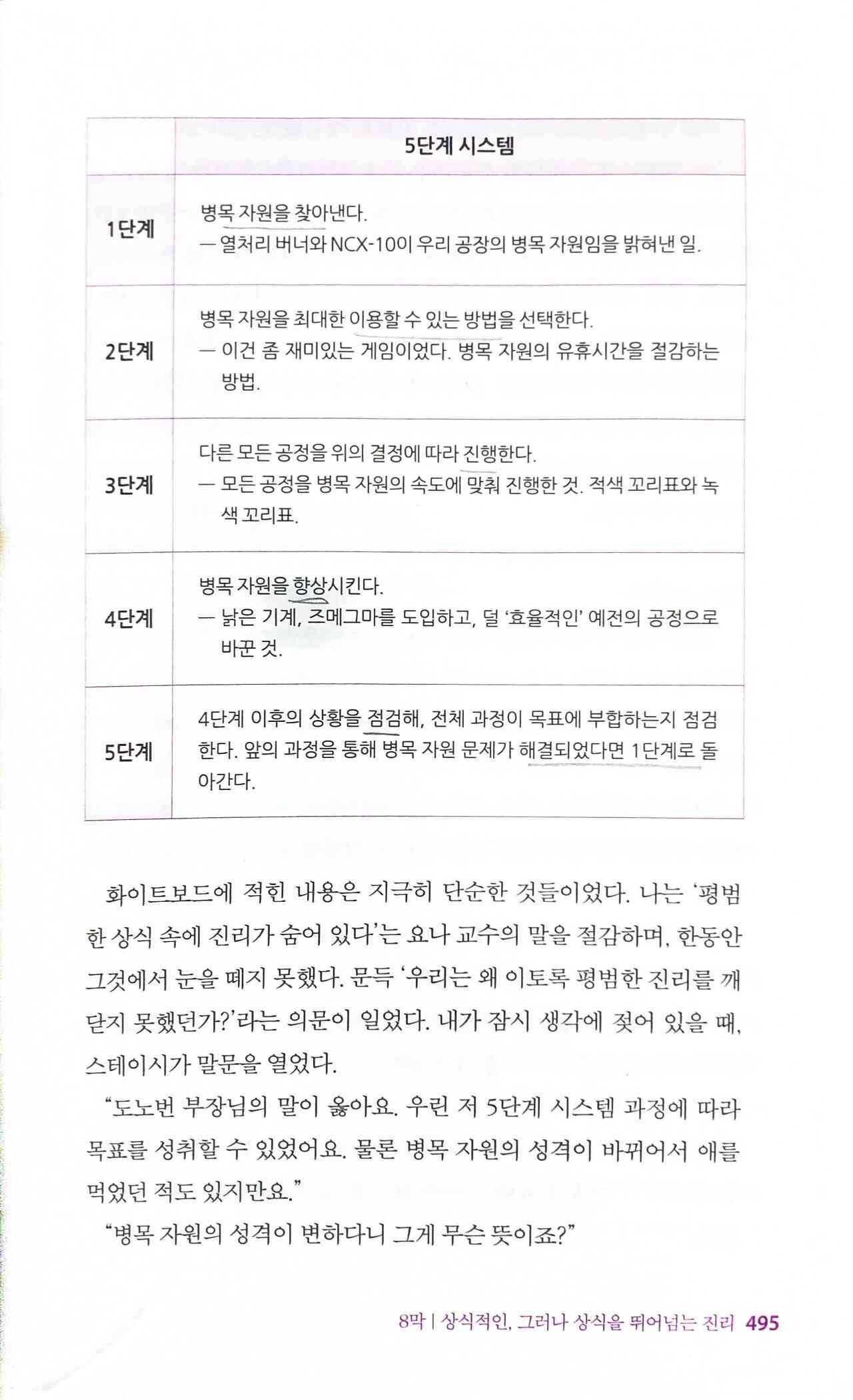 |  | 5단계 시스템 |
|---|---|
| 1단계 | 병목 자원을 찾아낸다. — 열처리 버너와 NCX-10이 우리 공장의 병목 자원임을 밝혀낸 일. |
| 2단계 | 병목 자원을 최대한 이용할 수 있는 방법을 선택한다. — 이건 좀 재미있는 게임이었다. 병목 자원의 유휴시간을 절감하는 방법. |
| 3단계 | 다른 모든 공정을 위의 결정에 따라 진행한다. — 모든 공정을 병목 자원의 속도에 맞춰 진행한 것. 적색 꼬리표와 녹색 꼬리표. |
| 4단계 | 병목 자원을 향상시킨다. — 낡은 기계, 즈메그마를 도입하고, 덜 '효율적인' 예전의 공정으로 바꾼 것. |
| 5단계 | 4단계 이후의 상황을 점검해, 전체 과정이 목표에 부합하는지 점검한다. 앞의 과정을 통해 병목 자원 문제가 해결되었다면 1단계로 돌아간다. |

화이트보드에 적힌 내용은 지극히 단순한 것들이었다. 나는 '평범한 상식 속에 진리가 숨어 있다'는 요나 교수의 말을 절감하며, 한동안 그것에서 눈을 떼지 못했다. 문득 '우리는 왜 이토록 평범한 진리를 깨닫지 못했던가?'라는 의문이 일었다. 내가 잠시 생각에 젖어 있을 때, 스테이시가 말문을 열었다.

"도노번 부장님의 말이 옳아요. 우린 저 5단계 시스템 과정에 따라 목표를 성취할 수 있었어요. 물론 병목 자원의 성격이 바뀌어서 애를 먹었던 적도 있지만요."

"병목 자원의 성격이 변하다니 그게 무슨 뜻이죠?"

8막 | 상식적인, 그러나 상식을 뛰어넘는 진리 495